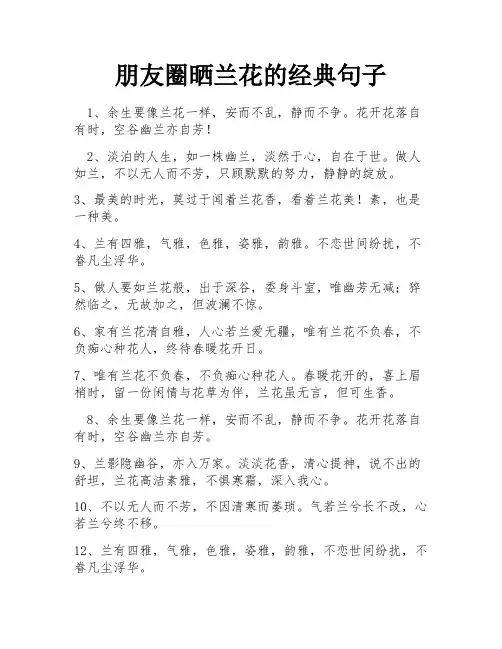 朋友圈晒兰花的经典句子

1、余生要像兰花一样，安而不乱，静而不争。花开花落自有时，空谷幽兰亦自芳！

2、淡泊的人生，如一株幽兰，淡然于心，自在于世。做人如兰，不以无人而不芳，只顾默默的努力，静静的绽放。

3、最美的时光，莫过于闻着兰花香，看着兰花美！素，也是一种美。

4、兰有四雅，气雅，色雅，姿雅，韵雅。不恋世间纷扰，不眷凡尘浮华。

5、做人要如兰花般，出于深谷，委身斗室，唯幽芳无减；猝然临之，无故加之，但波澜不惊。

6、家有兰花清自雅，人心若兰爱无疆，唯有兰花不负春，不负痴心种花人，终待春暖花开日。

7、唯有兰花不负春，不负痴心种花人。春暖花开的，喜上眉梢时，留一份闲情与花草为伴，兰花虽无言，但可生香。

8、余生要像兰花一样，安而不乱，静而不争。花开花落自有时，空谷幽兰亦自芳。

9、兰影隐幽谷，亦入万家。淡淡花香，清心提神，说不出的舒坦，兰花高洁素雅，不惧寒霜，深入我心。

10、不以无人而不芳，不因清寒而萎琐。气若兰兮长不改，心若兰兮终不移。

12、兰有四雅，气雅，色雅，姿雅，韵雅，不恋世间纷扰，不眷凡尘浮华。